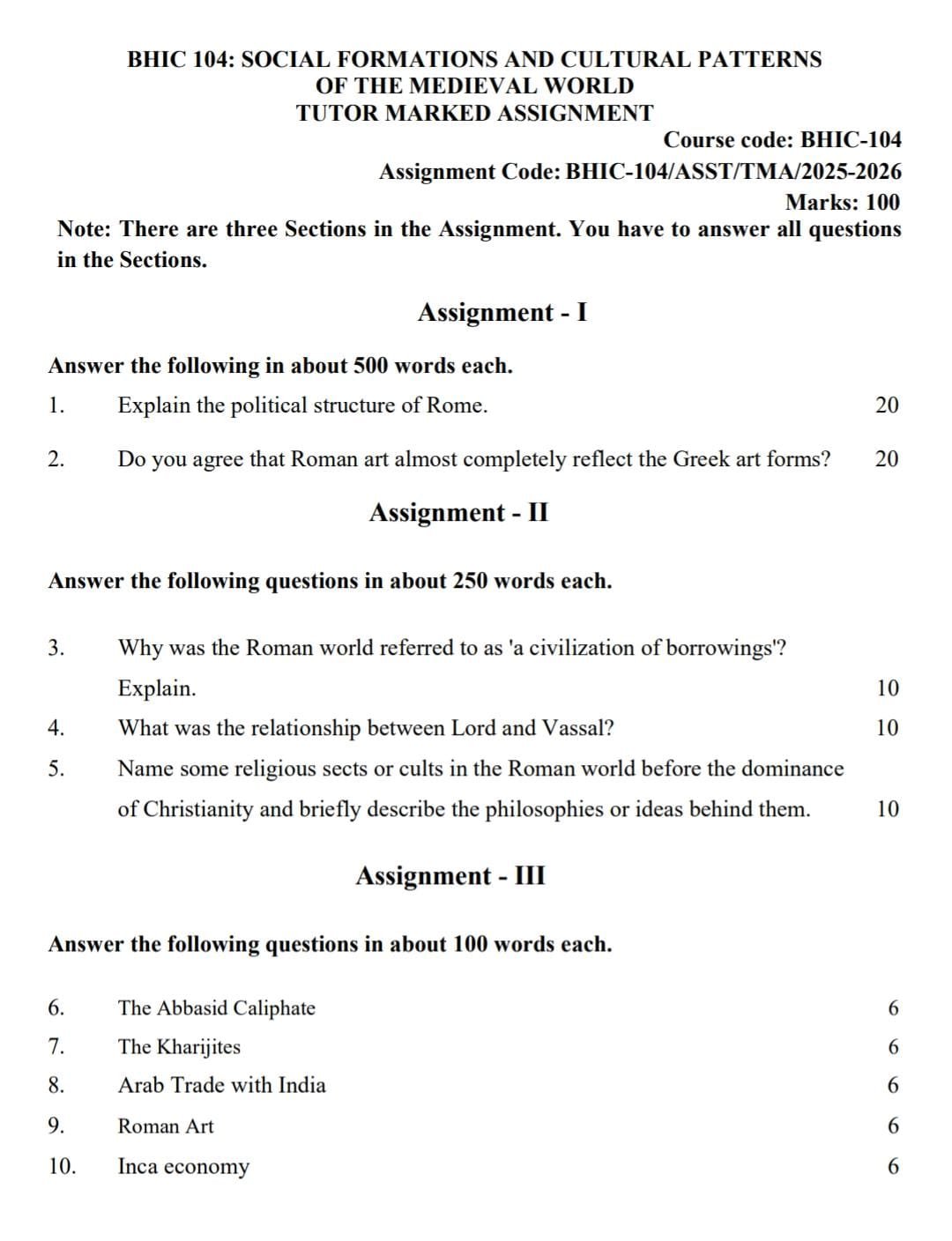 BHIC 104: SOCIAL FORMATIONS AND CULTURAL PATTERNS
OF THE MEDIEVAL WORLD
TUTOR MARKED ASSIGNMENT

Course code: BHIC-104
Assignment Code: BHIC-104/ASST/TMA/2025-2026
Marks: 100

Note: There are three Sections in the Assignment. You have to answer all questions in the Sections.

Assignment - I

Answer the following in about 500 words each.

1. Explain the political structure of Rome. 20

2. Do you agree that Roman art almost completely reflect the Greek art forms? 20

Assignment - II

Answer the following questions in about 250 words each.

3. Why was the Roman world referred to as 'a civilization of borrowings'? Explain. 10

4. What was the relationship between Lord and Vassal? 10

5. Name some religious sects or cults in the Roman world before the dominance of Christianity and briefly describe the philosophies or ideas behind them. 10

Assignment - III

Answer the following questions in about 100 words each.

6. The Abbasid Caliphate 6

7. The Kharijites 6

8. Arab Trade with India 6

9. Roman Art 6

10. Inca economy 6